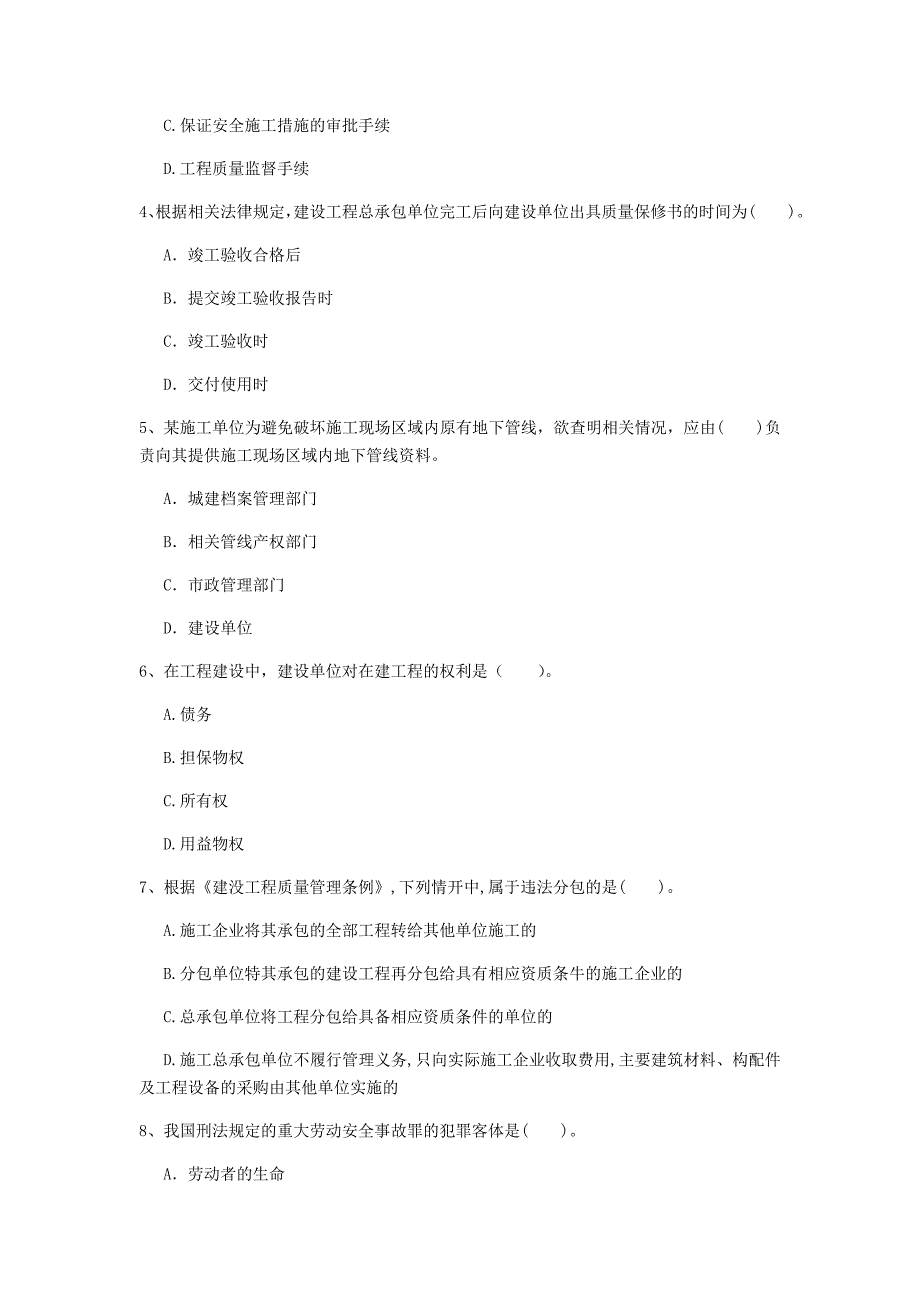 C.保证安全施工措施的审批手续

D.工程质量监督手续

4、根据相关法律规定，建设工程总承包单位完工后向建设单位出具质量保修书的时间为(　　)。

A. 竣工验收合格后

B. 提交竣工验收报告时

C. 竣工验收时

D. 交付使用时

5、某施工单位为避免破坏施工现场区域内原有地下管线，欲查明相关情况，应由(　　)负责向其提供施工现场区域内地下管线资料。

A. 城建档案管理部门

B. 相关管线产权部门

C. 市政管理部门

D. 建设单位

6、在工程建设中，建设单位对在建工程的权利是（　　）。

A.债务

B.担保物权

C.所有权

D.用益物权

7、根据《建设工程质量管理条例》，下列情开中，属于违法分包的是(　　)。

A.施工企业将其承包的全部工程转给其他单位施工的

B.分包单位特其承包的建设工程再分包给具有相应资质条牛的施工企业的

C.总承包单位将工程分包给具备相应资质条件的单位的

D.施工总承包单位不履行管理义务，只向实际施工企业收取费用，主要建筑材料、构配件及工程设备的采购由其他单位实施的

8、我国刑法规定的重大劳动安全事故罪的犯罪客体是(　　)。

A. 劳动者的生命